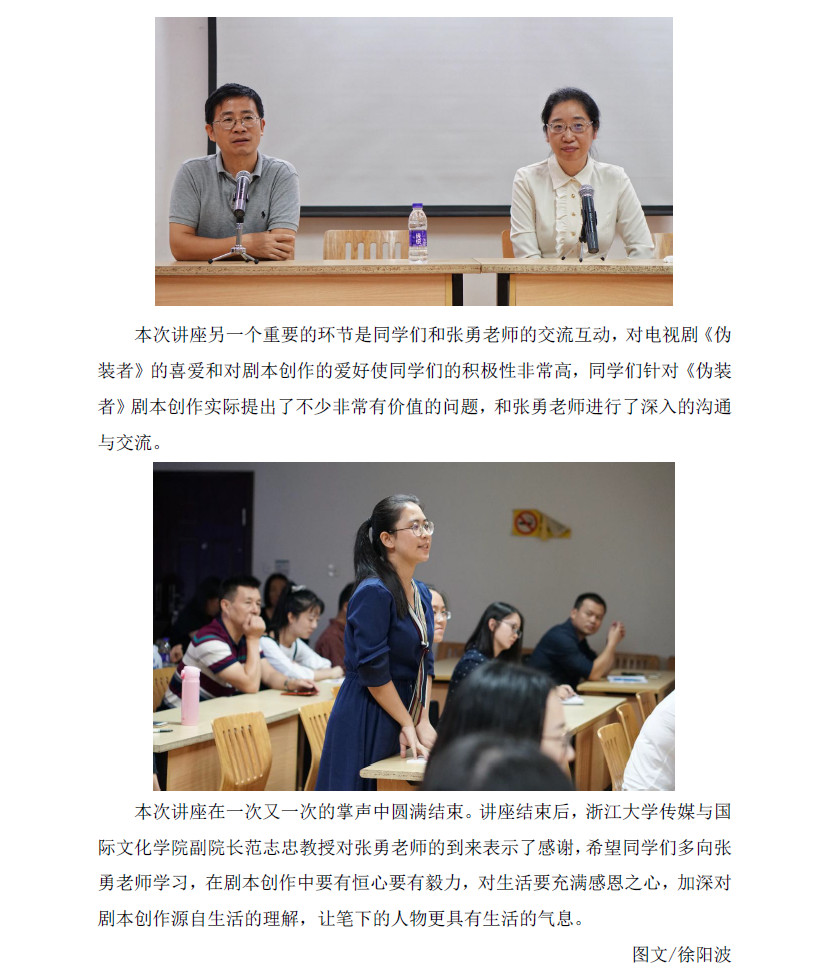 本次讲座另一个重要的环节是同学们和张勇老师的交流互动，对电视剧《伪装者》的喜爱和对剧本创作的爱好使同学们的积极性非常高，同学们针对《伪装者》剧本创作实际提出了不少非常有价值的问题，和张勇老师进行了深入的沟通与交流。

本次讲座在一次又一次的掌声中圆满结束。讲座结束后，浙江大学传媒与国际文化学院副院长范志忠教授对张勇老师的到来表示了感谢，希望同学们多向张勇老师学习，在剧本创作中要有恒心要有毅力，对生活要充满感恩之心，加深对剧本创作源自生活的理解，让笔下的人物更具有生活的气息。

图文/徐阳波